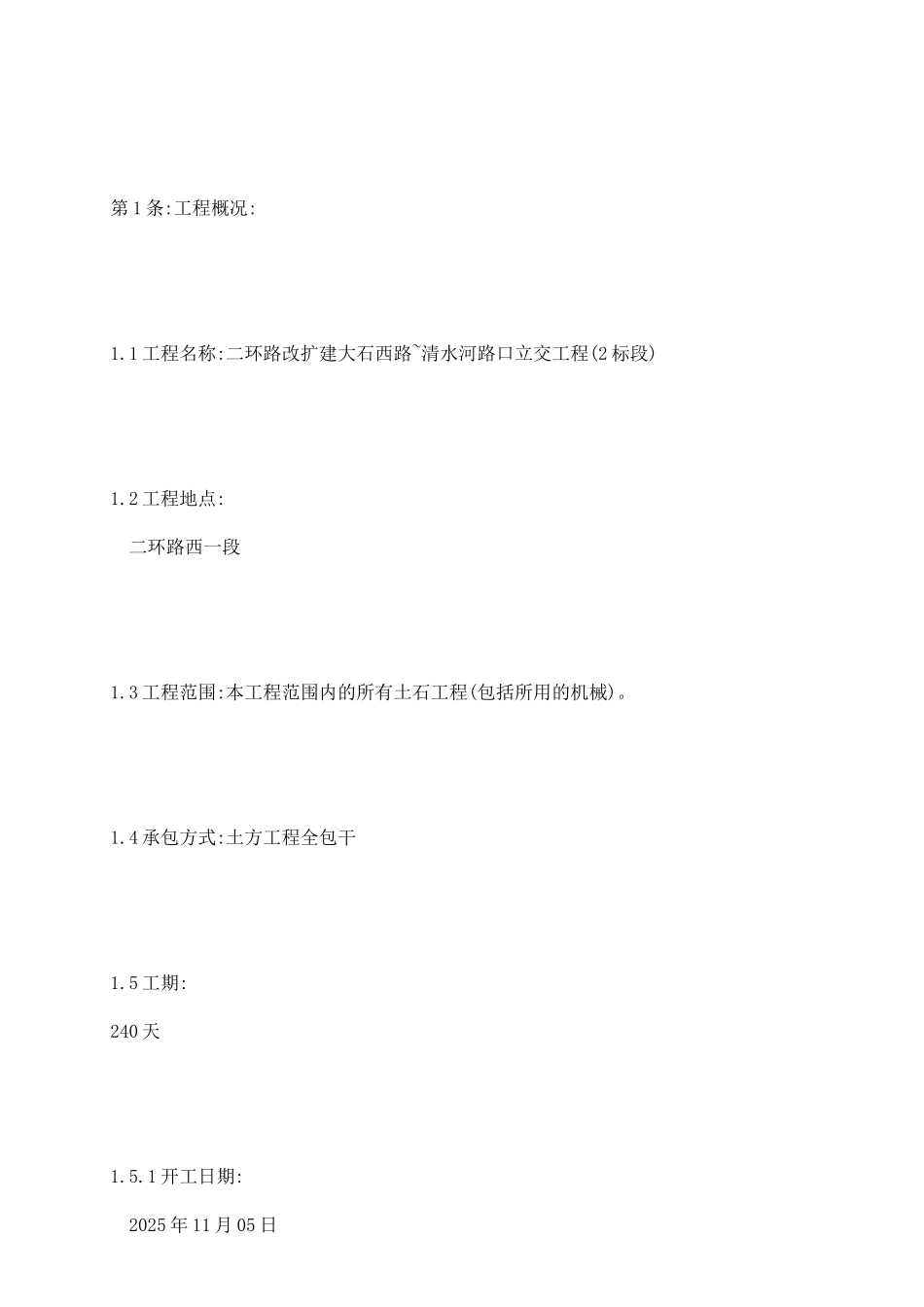 第1条:工程概况:

1.1工程名称:二环路改扩建大石西路~清水河路口立交工程(2标段)

1.2工程地点:

二环路西一段

1.3工程范围:本工程范围内的所有土石工程(包括所用的机械)。

1.4承包方式:土方工程全包干

1.5工期:

240天

1.5.1开工日期:

2025年11月05日